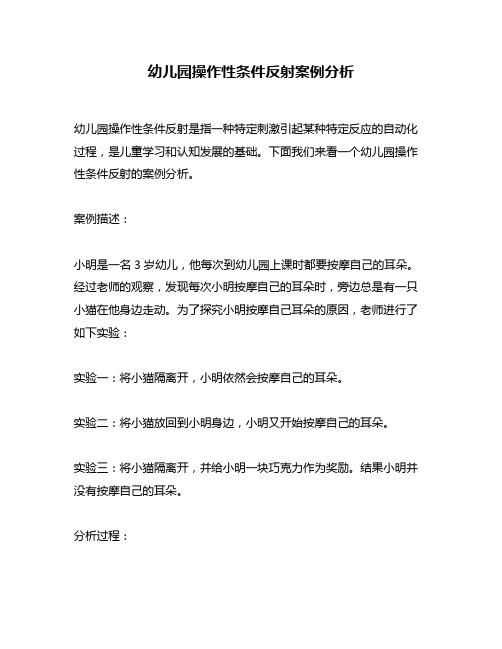 幼儿园操作性条件反射案例分析

幼儿园操作性条件反射是指一种特定刺激引起某种特定反应的自动化过程，是儿童学习和认知发展的基础。下面我们来看一个幼儿园操作性条件反射的案例分析。

案例描述：

小明是一名 3 岁幼儿，他每次到幼儿园上课时都要按摩自己的耳朵。经过老师的观察，发现每次小明按摩自己的耳朵时，旁边总是有一只小猫在他身边走动。为了探究小明按摩自己耳朵的原因，老师进行了如下实验：

实验一：将小猫隔离开，小明依然会按摩自己的耳朵。

实验二：将小猫放回到小明身边，小明又开始按摩自己的耳朵。

实验三：将小猫隔离开，并给小明一块巧克力作为奖励。结果小明并没有按摩自己的耳朵。

分析过程：